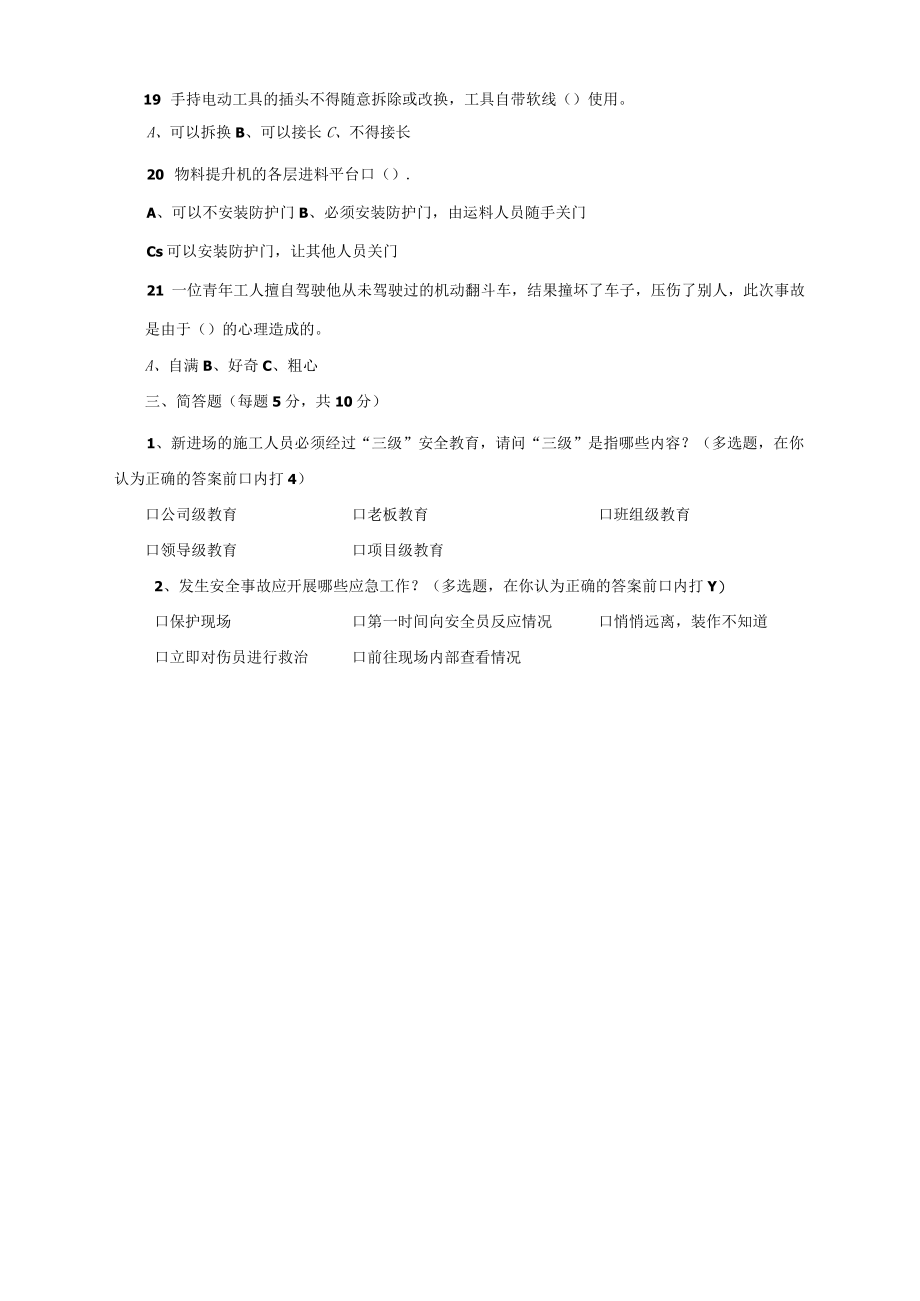 19 手持电动工具的插头不得随意拆除或改换，工具自带软线（）使用。

A、可以拆换 B、可以接长 C、不得接长

20 物料提升机的各层进料平台口（）.

A、可以不安装防护门 B、必须安装防护门，由运料人员随手关门

Cs 可以安装防护门，让其他人员关门

21 一位青年工人擅自驾驶他从未驾驶过的机动翻斗车，结果撞坏了车子，压伤了别人，此次事故是由于（）的心理造成的。

A、自满 B、好奇 C、粗心

三、简答题（每题 5 分，共 10 分）

1、新进场的施工人员必须经过“三级”安全教育，请问“三级”是指哪些内容？（多选题，在你认为正确的答案前口内打 4）

口公司级教育　口老板教育　口班组级教育

口领导级教育　口项目级教育

2、发生安全事故应开展哪些应急工作？（多选题，在你认为正确的答案前口内打 Y）

口保护现场　口第一时间向安全员反应情况　口悄悄远离，装作不知道

口立即对伤员进行救治　口前往现场内部查看情况